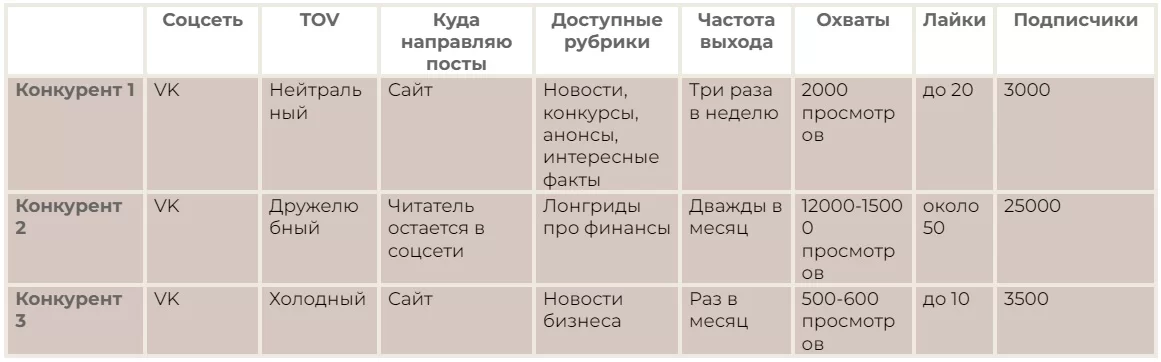 |  | Соцсеть | TOV | Куда направляю посты | Доступные рубрики | Частота выхода | Охваты | Лайки | Подписчики |
|---|---|---|---|---|---|---|---|---|
| Конкурент 1 | VK | Нейтральный | Сайт | Новости, конкурсы, анонсы, интересные факты | Три раза в неделю | 2000 просмотров | до 20 | 3000 |
| Конкурент 2 | VK | Дружелюбный | Читатель остается в соцсети | Лонгриды про финансы | Дважды в месяц | 12000-15000 просмотров | около 50 | 25000 |
| Конкурент 3 | VK | Холодный | Сайт | Новости бизнеса | Раз в месяц | 500-600 просмотров | до 10 | 3500 |